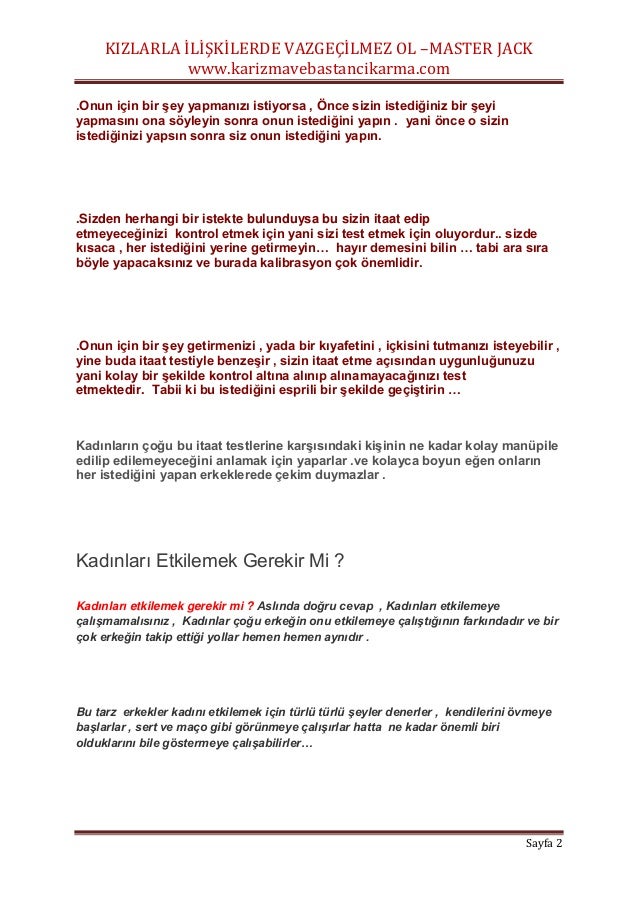 KIZLARLA İLİŞKİLERDE VAZGEÇİLMEZ OL –MASTER JACK
www.karizmavebastancikarma.com

.Onun için bir şey yapmanızı istiyorsa , Önce sizin istediğiniz bir şeyi yapmasını ona söyleyin sonra onun istediğini yapın . yani önce o sizin istediğinizi yapsın sonra siz onun istediğini yapın.

.Sizden herhangi bir istekte bulunduysa bu sizin itaat edip etmeyeceğinizi kontrol etmek için yani sizi test etmek için oluyordur.. sizde kısaca , her istediğini yerine getirmeyin… hayır demesini bilin … tabi ara sıra böyle yapacaksınız ve burada kalibrasyon çok önemlidir.

.Onun için bir şey getirmenizi , yada bir kıyafetini , içkisini tutmanızı isteyebilir , yine buda itaat testiyle benzeşir , sizin itaat etme açısından uygunluğunuzu yani kolay bir şekilde kontrol altına alınıp alınamayacağınızı test etmektedir. Tabii ki bu istediğini esprili bir şekilde geçiştirin …

Kadınların çoğu bu itaat testlerine karşısındaki kişinin ne kadar kolay manüpile edilip edilemeyeceğini anlamak için yaparlar .ve kolayca boyun eğen onların her istediğini yapan erkeklerede çekim duymazlar .

Kadınları Etkilemek Gerekir Mi ?

Kadınları etkilemek gerekir mi ? Aslında doğru cevap , Kadınları etkilemeye çalışmamalısınız , Kadınlar çoğu erkeğin onu etkilemeye çalıştığının farkındadır ve bir çok erkeğin takip ettiği yollar hemen hemen aynıdır .

Bu tarz erkekler kadını etkilemek için türlü türlü şeyler denerler , kendilerini övmeye başlarlar , sert ve maço gibi görünmeye çalışırlar hatta ne kadar önemli biri olduklarını bile göstermeye çalışabilirler…

Sayfa 2